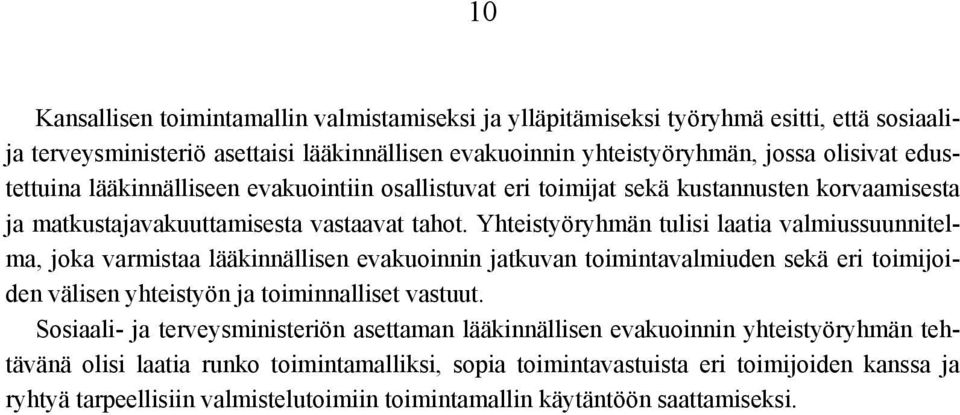 10

Kansallisen toimintamallin valmistamiseksi ja ylläpitämiseksi työryhmä esitti, että sosiaali- ja terveysministeriö asettaisi lääkinnällisen evakuoinnin yhteistyöryhmän, jossa olisivat edustettuina lääkinnälliseen evakuointiin osallistuvat eri toimijat sekä kustannusten korvaamisesta ja matkustajavakuuttamisesta vastaavat tahot. Yhteistyöryhmän tulisi laatia valmiussuunnitelma, joka varmistaa lääkinnällisen evakuoinnin jatkuvan toimintavalmiuden sekä eri toimijoiden välisen yhteistyön ja toiminnalliset vastuut.
Sosiaali- ja terveysministeriön asettaman lääkinnällisen evakuoinnin yhteistyöryhmän tehtävänä olisi laatia runko toimintamalliksi, sopia toimintavastuista eri toimijoiden kanssa ja ryhtyä tarpeellisiin valmistelutoimiin toimintamallin käytäntöön saattamiseksi.